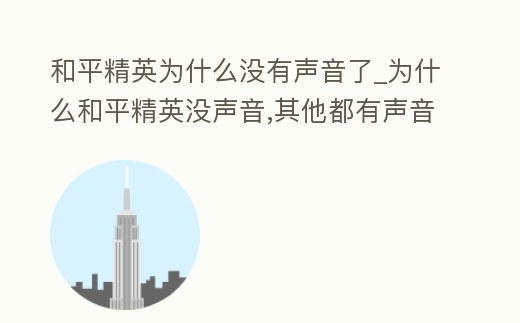 和平精英为什么没有声音了_为什么和平精英没声音,其他都有声音